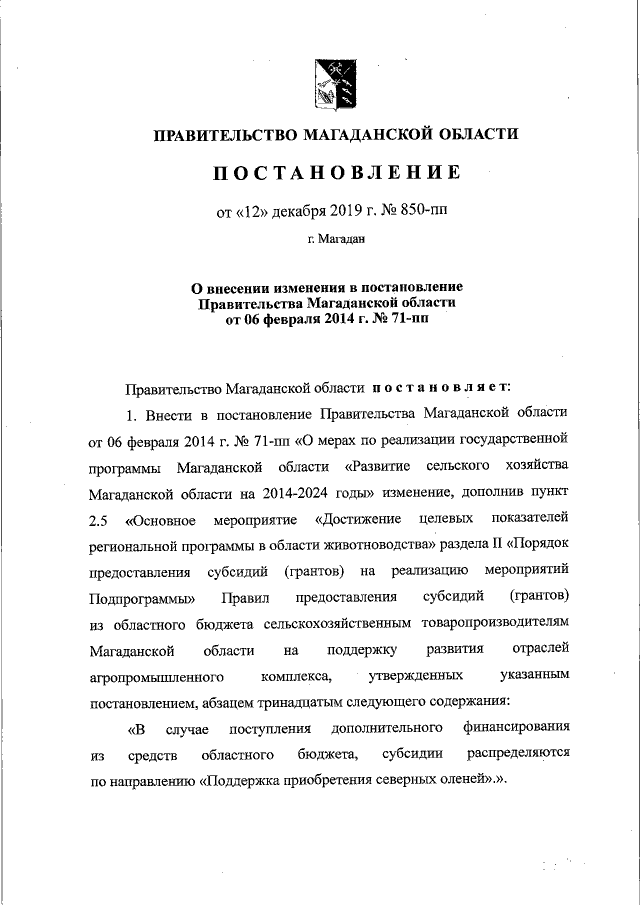 ПРАВИТЕЛЬСТВО МАГАДАНСКОЙ ОБЛАСТИ

ПОСТАНОВЛЕНИЕ

от «12» декабря 2019 г. № 850-пп

г. Магадан

О внесении изменения в постановление Правительства Магаданской области от 06 февраля 2014 г. № 71-пп

Правительство Магаданской области постановляет:

1. Внести в постановление Правительства Магаданской области от 06 февраля 2014 г. № 71-пп «О мерах по реализации государственной программы Магаданской области «Развитие сельского хозяйства Магаданской области на 2014-2024 годы» изменение, дополнив пункт 2.5 «Основное мероприятие «Достижение целевых показателей региональной программы в области животноводства» раздела II «Порядок предоставления субсидий (грантов) на реализацию мероприятий Подпрограммы» Правил предоставления субсидий (грантов) из областного бюджета сельскохозяйственным товаропроизводителям Магаданской области на поддержку развития отраслей агропромышленного комплекса, утвержденных указанным постановлением, абзацем тринадцатым следующего содержания:

«В случае поступления дополнительного финансирования из средств областного бюджета, субсидии распределяются по направлению «Поддержка приобретения северных оленей».».